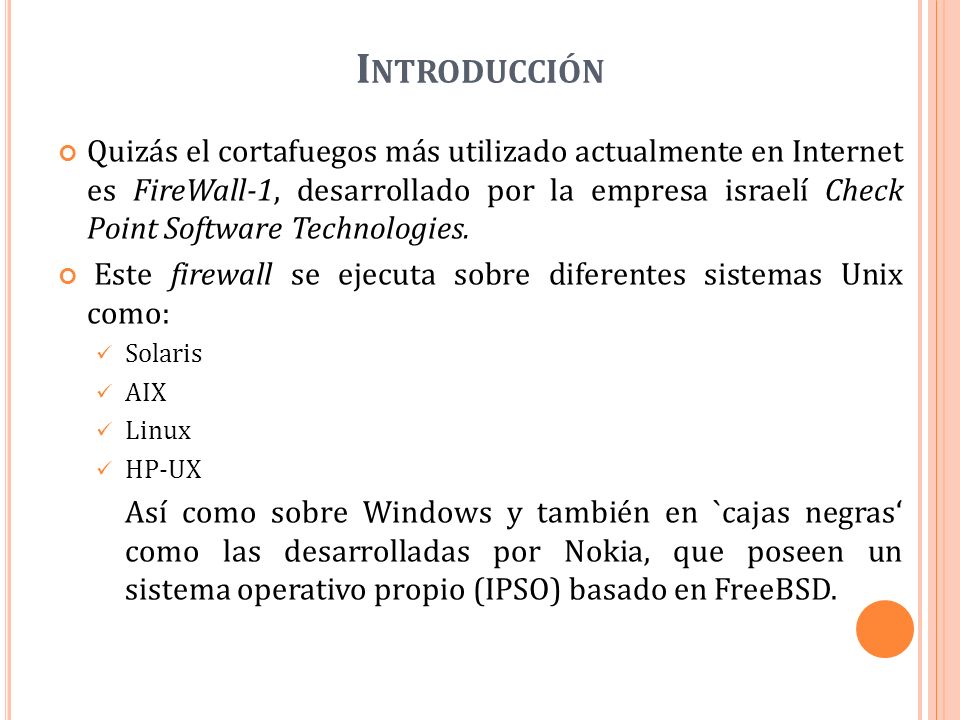 INTRODUCCIÓN

Quizás el cortafuegos más utilizado actualmente en Internet es FireWall-1, desarrollado por la empresa israelí Check Point Software Technologies.

Este firewall se ejecuta sobre diferentes sistemas Unix como:

✓ Solaris
✓ AIX
✓ Linux
✓ HP-UX

Así como sobre Windows y también en `cajas negras‘ como las desarrolladas por Nokia, que poseen un sistema operativo propio (IPSO) basado en FreeBSD.